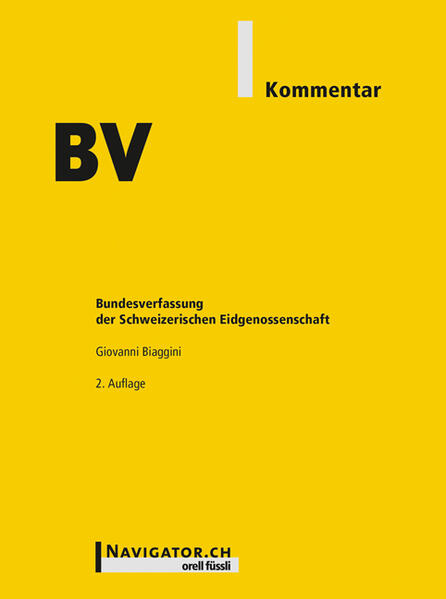 Kommentar

BV

Bundesverfassung
der Schweizerischen Eidgenossenschaft

Giovanni Biaggini

2. Auflage

NAVIGATOR.CH
orell füssli